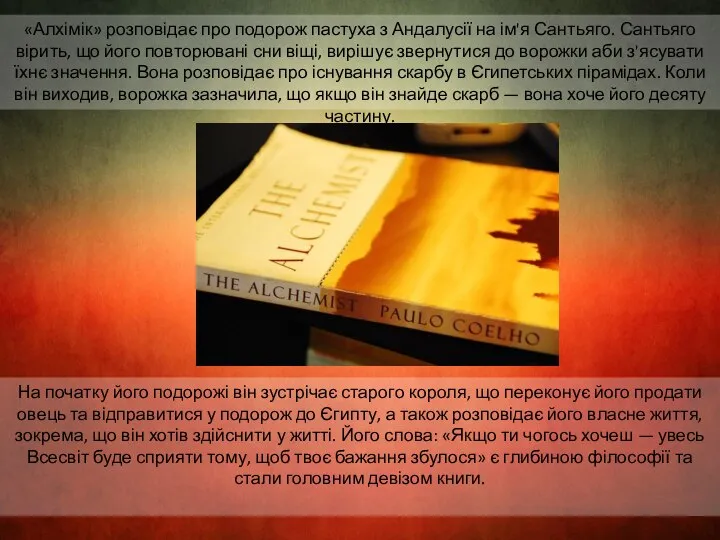 «Алхімік» розповідає про подорож пастуха з Андалусії на ім'я Сантьяго. Сантьяго вірить, що його повторювані сни віщі, вирішує звернутися до ворожки аби з'ясувати їхнє значення. Вона розповідає про існування скарбу в Єгипетських пірамідах. Коли він виходив, ворожка зазначила, що якщо він знайде скарб — вона хоче його десяту частину.

THE ALCHEMIST

THE ALCHEMIST PAULO COELHO

На початку його подорожі він зустрічає старого короля, що переконує його продати овець та відправитися у подорож до Єгипту, а також розповідає його власне життя, зокрема, що він хотів здійснити у житті. Його слова: «Якщо ти чогось хочеш — увесь Всесвіт буде сприяти тому, щоб твоє бажання збулося» є глибиною філософії та стали головним девізом книги.